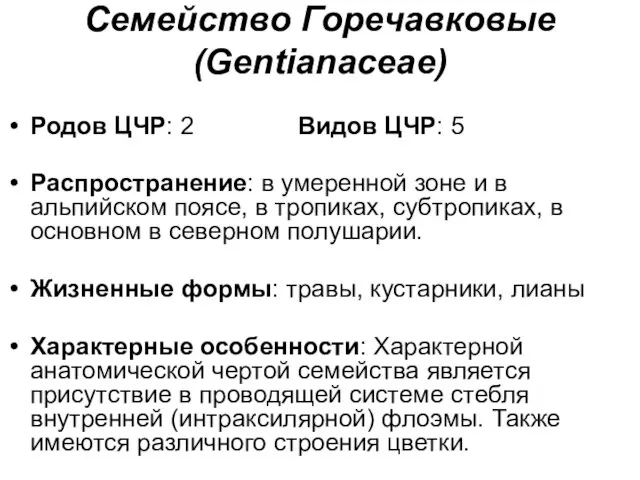 Семейство Горечавковые (Gentianaceae)

• Родов ЦЧР: 2 Видов ЦЧР: 5

• Распространение: в умеренной зоне и в альпийском поясе, в тропиках, субтропиках, в основном в северном полушарии.

• Жизненные формы: травы, кустарники, лианы

• Характерные особенности: Характерной анатомической чертой семейства является присутствие в проводящей системе стебля внутренней (интраксилярной) флоэмы. Также имеются различного строения цветки.